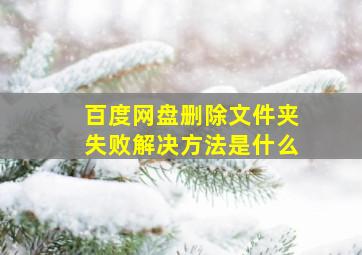 百度网盘删除文件夹失败解决方法是什么